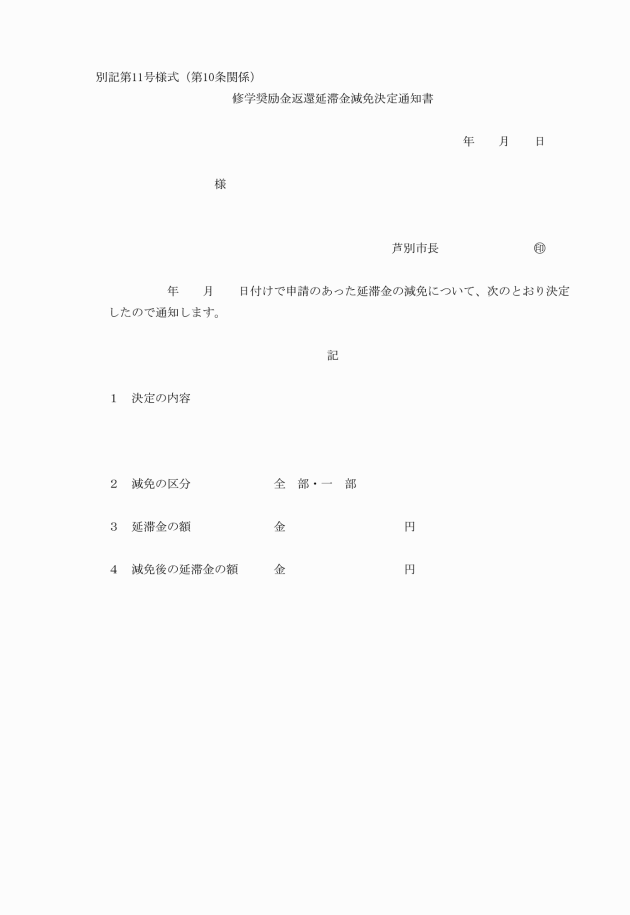 別記第11号様式（第10条関係）

修学奨励金返還延滞金減免決定通知書

年　　月　　日

様

芦別市長　　　　　　　㊞

年　　月　　日付けで申請のあった延滞金の減免について、次のとおり決定したので通知します。

記

1　決定の内容

2　減免の区分　　　　　全　部・一　部

3　延滞金の額　　　　　金　　　　　　　　円

4　減免後の延滞金の額　　金　　　　　　　　円